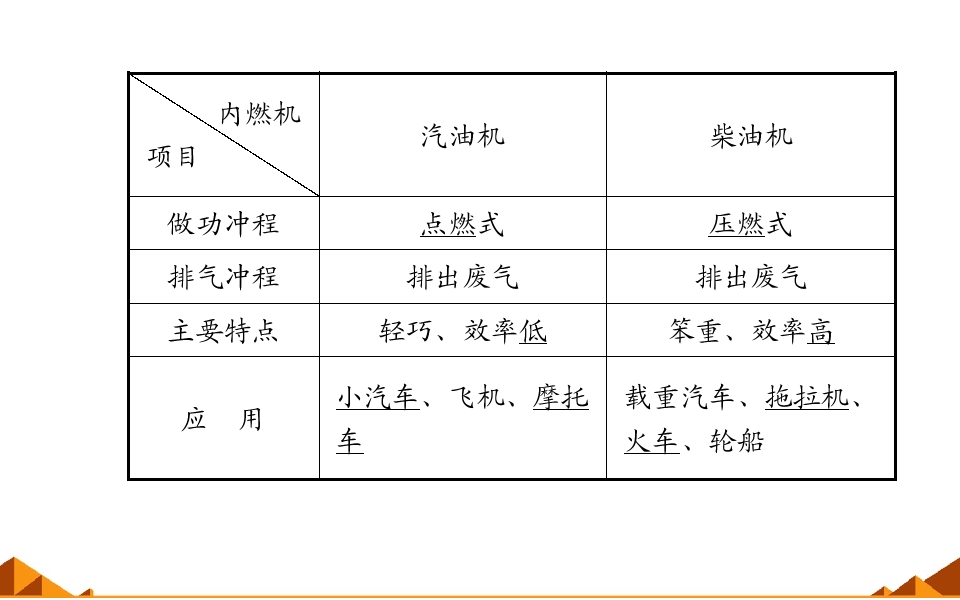 | 内燃机 项目 | 汽油机 | 柴油机 |
|---|---|---|
| 做功冲程 | 点燃式 | 压燃式 |
| 排气冲程 | 排出废气 | 排出废气 |
| 主要特点 | 轻巧、效率低 | 笨重、效率高 |
| 应 用 | 小汽车、飞机、摩托车 | 载重汽车、拖拉机、火车、轮船 |